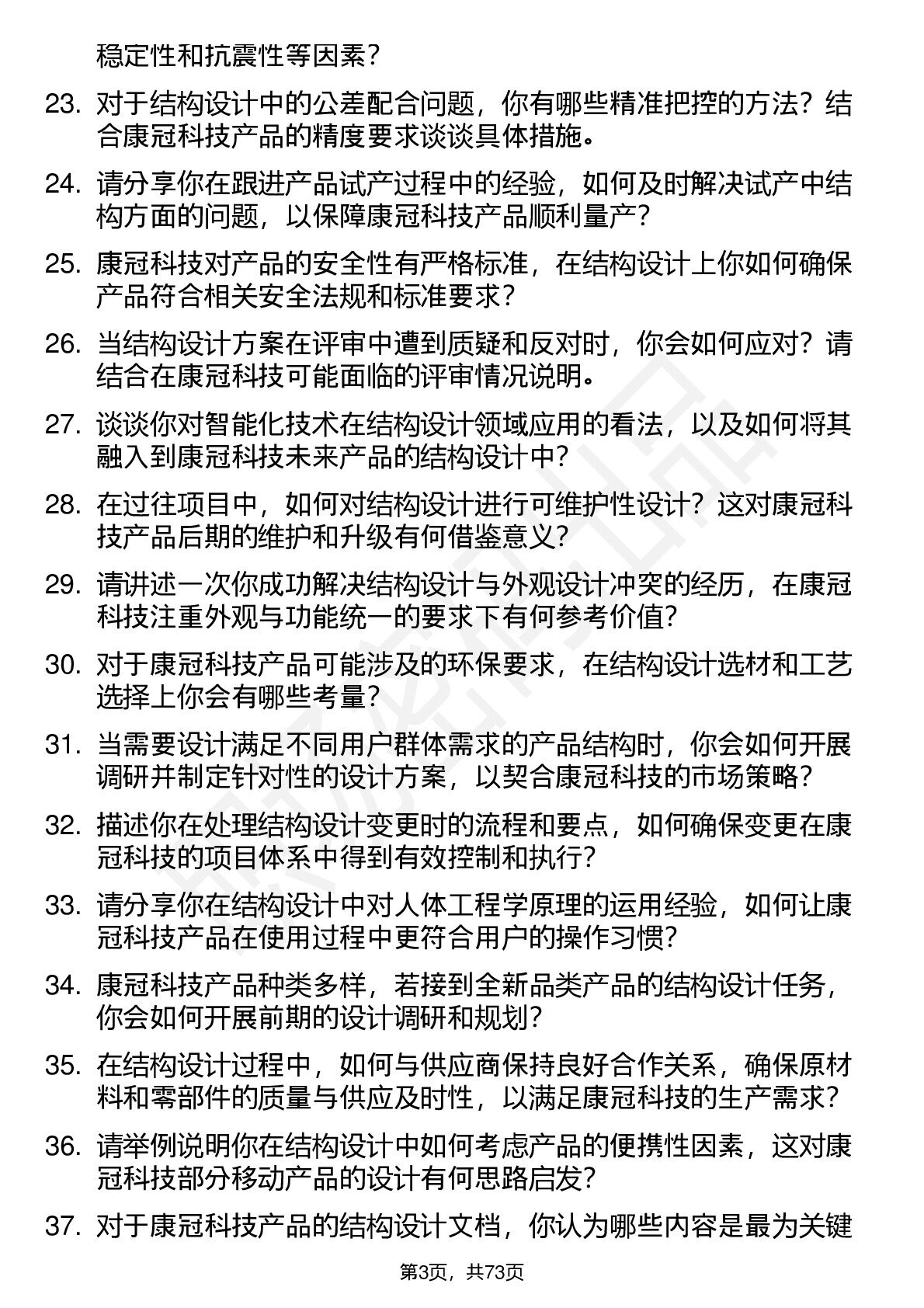 稳定性和抗震性等因素？

23. 对于结构设计中的公差配合问题，你有哪些精准把控的方法？结合康冠科技产品的精度要求谈谈具体措施。

24. 请分享你在跟进产品试产过程中的经验，如何及时解决试产中结构方面的问题，以保障康冠科技产品顺利量产？

25. 康冠科技对产品的安全性有严格标准，在结构设计上你如何确保产品符合相关安全法规和标准要求？

26. 当结构设计方案在评审中遭到质疑和反对时，你会如何应对？请结合在康冠科技可能面临的评审情况说明。

27. 谈谈你对智能化技术在结构设计领域应用的看法，以及如何将其融入到康冠科技未来产品的结构设计中？

28. 在过往项目中，如何对结构设计进行可维护性设计？这对康冠科技产品后期的维护和升级有何借鉴意义？

29. 请讲述一次你成功解决结构设计与外观设计冲突的经历，在康冠科技注重外观与功能统一的要求下有何参考价值？

30. 对于康冠科技产品可能涉及的环保要求，在结构设计选材和工艺选择上你会有哪些考量？

31. 当需要设计满足不同用户群体需求的产品结构时，你会如何开展调研并制定针对性的设计方案，以契合康冠科技的市场策略？

32. 描述你在处理结构设计变更时的流程和要点，如何确保变更在康冠科技的项目体系中得到有效控制和执行？

33. 请分享你在结构设计中对人体工程学原理的运用经验，如何让康冠科技产品在使用过程中更符合用户的操作习惯？

34. 康冠科技产品种类多样，若接到全新品类产品的结构设计任务，你会如何开展前期的设计调研和规划？

35. 在结构设计过程中，如何与供应商保持良好合作关系，确保原材料和零部件的质量与供应及时性，以满足康冠科技的生产需求？

36. 请举例说明你在结构设计中如何考虑产品的便携性因素，这对康冠科技部分移动产品的设计有何思路启发？

37. 对于康冠科技产品的结构设计文档，你认为哪些内容是最为关键

第3页，共73页